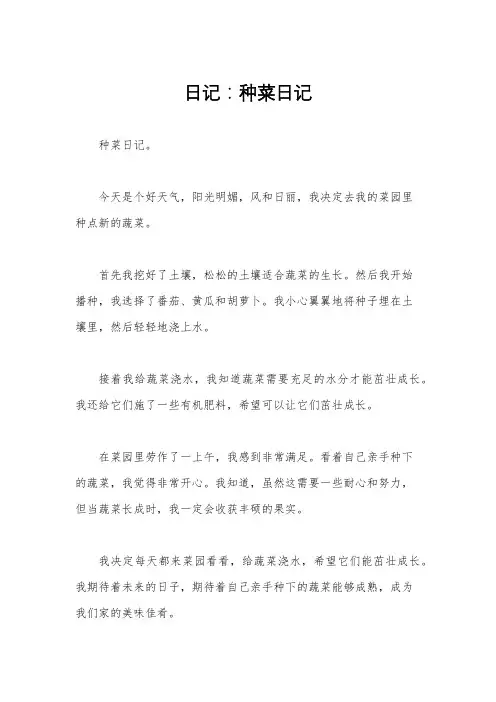 日记：种菜日记

种菜日记。

今天是个好天气，阳光明媚，风和日丽，我决定去我的菜园里种点新的蔬菜。

首先我挖好了土壤，松松的土壤适合蔬菜的生长。然后我开始播种，我选择了番茄、黄瓜和胡萝卜。我小心翼翼地将种子埋在土壤里，然后轻轻地浇上水。

接着我给蔬菜浇水，我知道蔬菜需要充足的水分才能茁壮成长。我还给它们施了一些有机肥料，希望可以让它们茁壮成长。

在菜园里劳作了一上午，我感到非常满足。看着自己亲手种下的蔬菜，我觉得非常开心。我知道，虽然这需要一些耐心和努力，但当蔬菜长成时，我一定会收获丰硕的果实。

我决定每天都来菜园看看，给蔬菜浇水，希望它们能茁壮成长。我期待着未来的日子，期待着自己亲手种下的蔬菜能够成熟，成为我们家的美味佳肴。